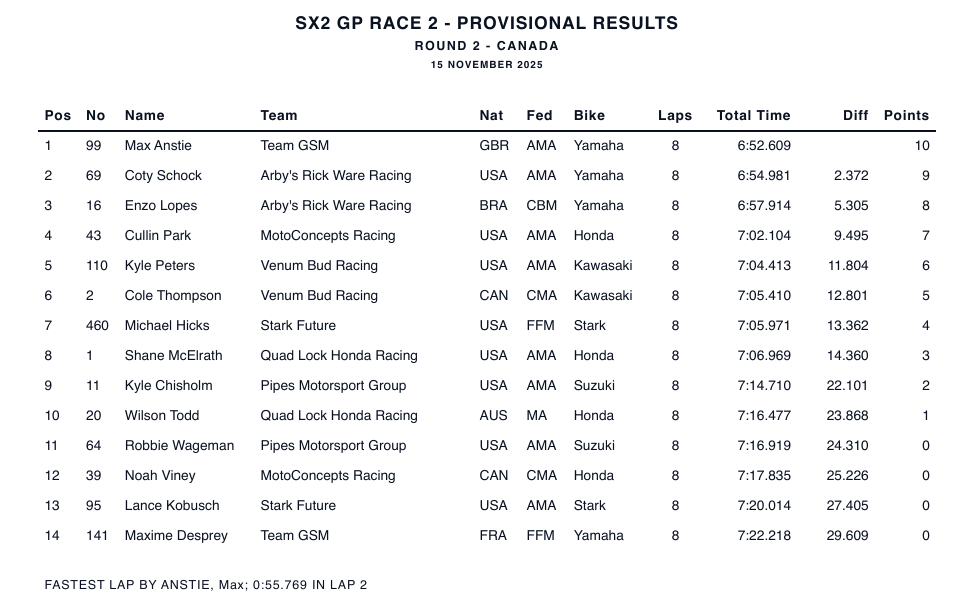 SX2 GP RACE 2 - PROVISIONAL RESULTS
ROUND 2 - CANADA
15 NOVEMBER 2025

| Pos | No | Name | Team | Nat | Fed | Bike | Laps | Total Time | Diff | Points |
|---|---|---|---|---|---|---|---|---|---|---|
| 1 | 99 | Max Anstie | Team GSM | GBR | AMA | Yamaha | 8 | 6:52.609 | | 10 |
| 2 | 69 | Coty Schock | Arby's Rick Ware Racing | USA | AMA | Yamaha | 8 | 6:54.981 | 2.372 | 9 |
| 3 | 16 | Enzo Lopes | Arby's Rick Ware Racing | BRA | CBM | Yamaha | 8 | 6:57.914 | 5.305 | 8 |
| 4 | 43 | Cullin Park | MotoConcepts Racing | USA | AMA | Honda | 8 | 7:02.104 | 9.495 | 7 |
| 5 | 110 | Kyle Peters | Venum Bud Racing | USA | AMA | Kawasaki | 8 | 7:04.413 | 11.804 | 6 |
| 6 | 2 | Cole Thompson | Venum Bud Racing | CAN | CMA | Kawasaki | 8 | 7:05.410 | 12.801 | 5 |
| 7 | 460 | Michael Hicks | Stark Future | USA | FFM | Stark | 8 | 7:05.971 | 13.362 | 4 |
| 8 | 1 | Shane McElrath | Quad Lock Honda Racing | USA | AMA | Honda | 8 | 7:06.969 | 14.360 | 3 |
| 9 | 11 | Kyle Chisholm | Pipes Motorsport Group | USA | AMA | Suzuki | 8 | 7:14.710 | 22.101 | 2 |
| 10 | 20 | Wilson Todd | Quad Lock Honda Racing | AUS | MA | Honda | 8 | 7:16.477 | 23.868 | 1 |
| 11 | 64 | Robbie Wageman | Pipes Motorsport Group | USA | AMA | Suzuki | 8 | 7:16.919 | 24.310 | 0 |
| 12 | 39 | Noah Viney | MotoConcepts Racing | CAN | CMA | Honda | 8 | 7:17.835 | 25.226 | 0 |
| 13 | 95 | Lance Kobusch | Stark Future | USA | AMA | Stark | 8 | 7:20.014 | 27.405 | 0 |
| 14 | 141 | Maxime Desprey | Team GSM | FRA | FFM | Yamaha | 8 | 7:22.218 | 29.609 | 0 |

FASTEST LAP BY ANSTIE, Max; 0:55.769 IN LAP 2